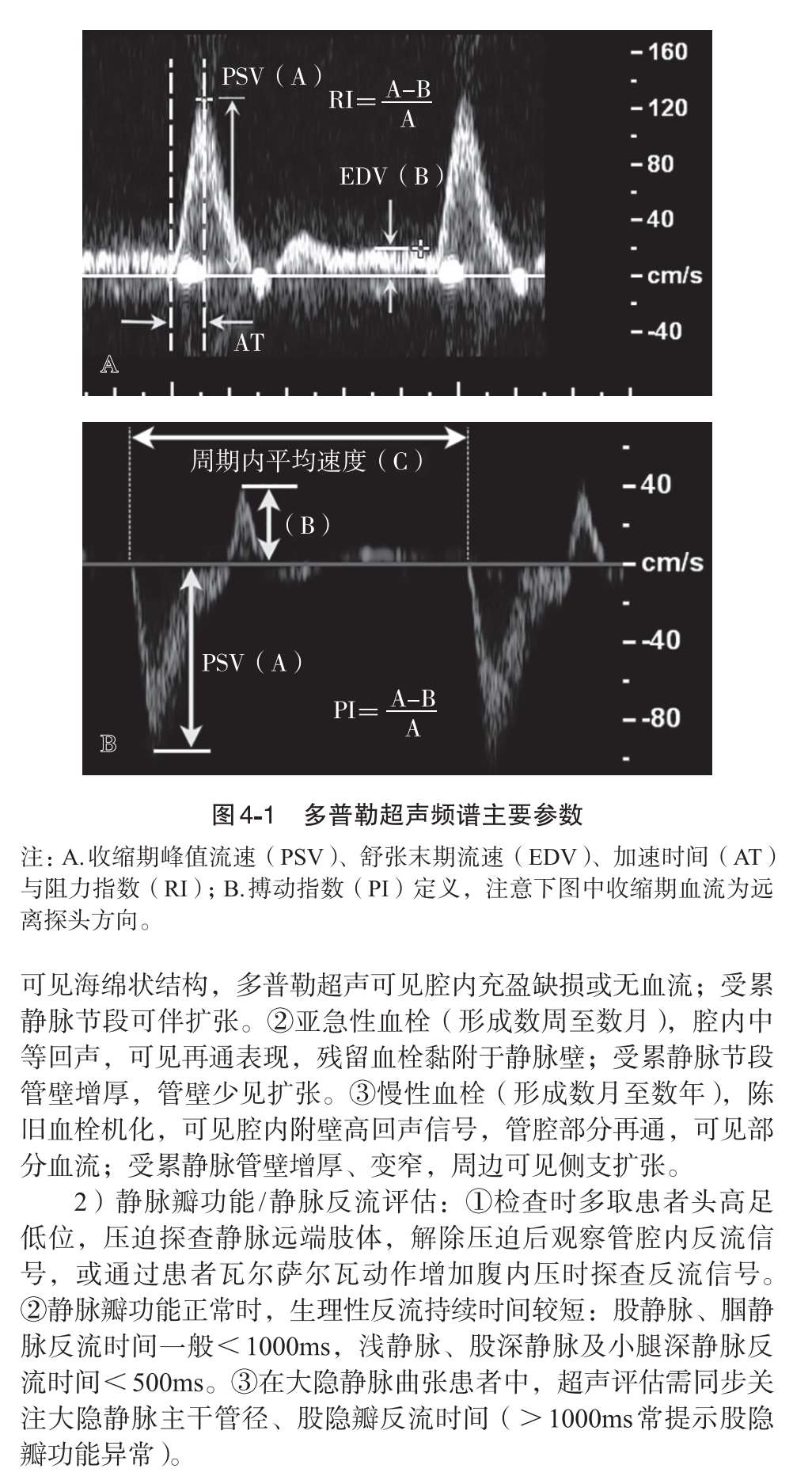 PSV（A）

$RI=\frac{A-B}{A}$

EDV（B）

AT

A

-160
-120
-80
-40
-cm/s
--40

周期内平均速度（C）

（B）

PSV（A）

$PI=\frac{A-B}{A}$

B

-40
-cm/s
--40
--80

图4-1　多普勒超声频谱主要参数

注：A.收缩期峰值流速（PSV）、舒张末期流速（EDV）、加速时间（AT）与阻力指数（RI）；B.搏动指数（PI）定义，注意下图中收缩期血流为远离探头方向。

可见海绵状结构，多普勒超声可见腔内充盈缺损或无血流；受累静脉节段可伴扩张。②亚急性血栓（形成数周至数月），腔内中等回声，可见再通表现，残留血栓黏附于静脉壁；受累静脉节段管壁增厚，管壁少见扩张。③慢性血栓（形成数月至数年），陈旧血栓机化，可见腔内附壁高回声信号，管腔部分再通，可见部分血流；受累静脉管壁增厚、变窄，周边可见侧支扩张。

2）静脉瓣功能/静脉反流评估：①检查时多取患者头高足低位，压迫探查静脉远端肢体，解除压迫后观察管腔内反流信号，或通过患者瓦尔萨尔瓦动作增加腹内压时探查反流信号。②静脉瓣功能正常时，生理性反流持续时间较短：股静脉、腘静脉反流时间一般＜1000ms，浅静脉、股深静脉及小腿深静脉反流时间＜500ms。③在大隐静脉曲张患者中，超声评估需同步关注大隐静脉主干管径、股隐瓣反流时间（＞1000ms常提示股隐瓣功能异常）。